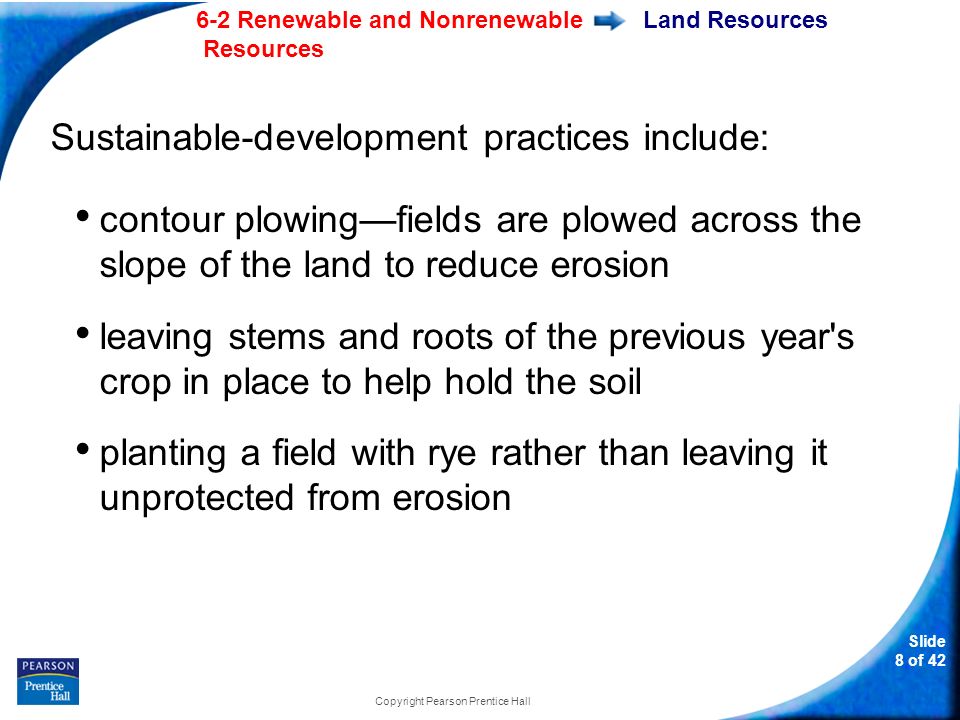 6-2 Renewable and Nonrenewable Resources

Land Resources

Sustainable-development practices include:

• contour plowing—fields are plowed across the slope of the land to reduce erosion

• leaving stems and roots of the previous year's crop in place to help hold the soil

• planting a field with rye rather than leaving it unprotected from erosion

PEARSON
Prentice Hall

Copyright Pearson Prentice Hall

Slide
8 of 42